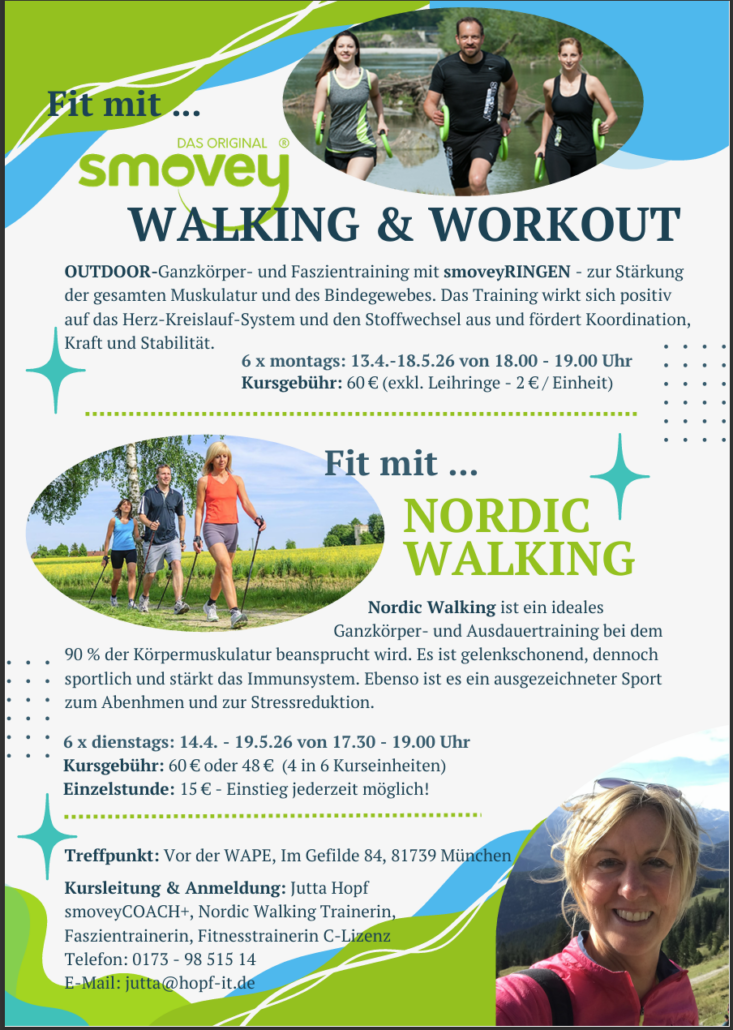 Fit mit ...

DAS ORIGINAL ®
smovey

WALKING & WORKOUT

OUTDOOR-Ganzkörper- und Faszientraining mit smoveyRINGEN - zur Stärkung der gesamten Muskulatur und des Bindegewebes. Das Training wirkt sich positiv auf das Herz-Kreislauf-System und den Stoffwechsel aus und fördert Koordination, Kraft und Stabilität.

6 x montags: 13.4.-18.5.26 von 18.00 - 19.00 Uhr
Kursgebühr: 60 € (exkl. Leihringe - 2 € / Einheit)

Fit mit ...

NORDIC WALKING

Nordic Walking ist ein ideales Ganzkörper- und Ausdauertraining bei dem 90 % der Körpermuskulatur beansprucht wird. Es ist gelenkschonend, dennoch sportlich und stärkt das Immunsystem. Ebenso ist es ein ausgezeichneter Sport zum Abenhmen und zur Stressreduktion.

6 x dienstags: 14.4. - 19.5.26 von 17.30 - 19.00 Uhr
Kursgebühr: 60 € oder 48 € (4 in 6 Kurseinheiten)
Einzelstunde: 15 € - Einstieg jederzeit möglich!

Treffpunkt: Vor der WAPE, Im Gefilde 84, 81739 München

Kursleitung & Anmeldung: Jutta Hopf
smoveyCOACH+, Nordic Walking Trainerin, Faszientrainerin, Fitnesstrainerin C-Lizenz
Telefon: 0173 - 98 515 14
E-Mail: jutta@hopf-it.de